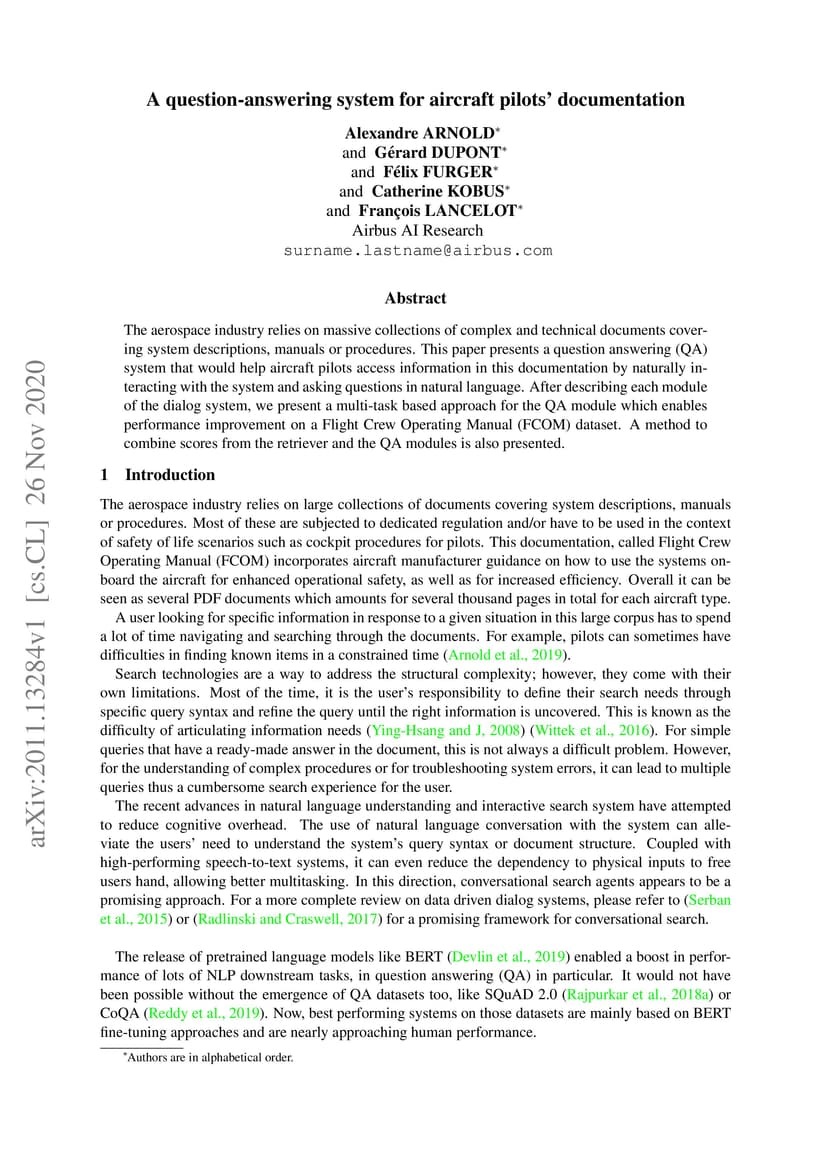 arXiv:2011.13284v1 [cs.CL] 26 Nov 2020

A question-answering system for aircraft pilots' documentation

Alexandre ARNOLD*
and Gérard DUPONT*
and Félix FURGER*
and Catherine KOBUS*
and François LANCELOT*
Airbus AI Research
surname.lastname@airbus.com

Abstract

The aerospace industry relies on massive collections of complex and technical documents covering system descriptions, manuals or procedures. This paper presents a question answering (QA) system that would help aircraft pilots access information in this documentation by naturally interacting with the system and asking questions in natural language. After describing each module of the dialog system, we present a multi-task based approach for the QA module which enables performance improvement on a Flight Crew Operating Manual (FCOM) dataset. A method to combine scores from the retriever and the QA modules is also presented.

1 Introduction

The aerospace industry relies on large collections of documents covering system descriptions, manuals or procedures. Most of these are subjected to dedicated regulation and/or have to be used in the context of safety of life scenarios such as cockpit procedures for pilots. This documentation, called Flight Crew Operating Manual (FCOM) incorporates aircraft manufacturer guidance on how to use the systems onboard the aircraft for enhanced operational safety, as well as for increased efficiency. Overall it can be seen as several PDF documents which amounts for several thousand pages in total for each aircraft type.

A user looking for specific information in response to a given situation in this large corpus has to spend a lot of time navigating and searching through the documents. For example, pilots can sometimes have difficulties in finding known items in a constrained time (Arnold et al., 2019).

Search technologies are a way to address the structural complexity; however, they come with their own limitations. Most of the time, it is the user's responsibility to define their search needs through specific query syntax and refine the query until the right information is uncovered. This is known as the difficulty of articulating information needs (Ying-Hsang and J, 2008) (Wittek et al., 2016). For simple queries that have a ready-made answer in the document, this is not always a difficult problem. However, for the understanding of complex procedures or for troubleshooting system errors, it can lead to multiple queries thus a cumbersome search experience for the user.

The recent advances in natural language understanding and interactive search system have attempted to reduce cognitive overhead. The use of natural language conversation with the system can alleviate the users' need to understand the system's query syntax or document structure. Coupled with high-performing speech-to-text systems, it can even reduce the dependency to physical inputs to free users hand, allowing better multitasking. In this direction, conversational search agents appears to be a promising approach. For a more complete review on data driven dialog systems, please refer to (Serban et al., 2015) or (Radlinski and Craswell, 2017) for a promising framework for conversational search.

The release of pretrained language models like BERT (Devlin et al., 2019) enabled a boost in performance of lots of NLP downstream tasks, in question answering (QA) in particular. It would not have been possible without the emergence of QA datasets too, like SQuAD 2.0 (Rajpurkar et al., 2018a) or CoQA (Reddy et al., 2019). Now, best performing systems on those datasets are mainly based on BERT fine-tuning approaches and are nearly approaching human performance.

*Authors are in alphabetical order.